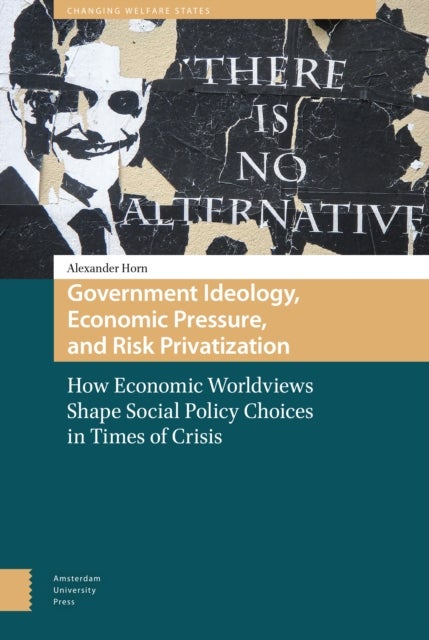 CHANGING WELFARE STATES

THERE IS NO ALTERNATIVE

Alexander Horn

Government Ideology, Economic Pressure, and Risk Privatization

How Economic Worldviews Shape Social Policy Choices in Times of Crisis

Amsterdam University Press